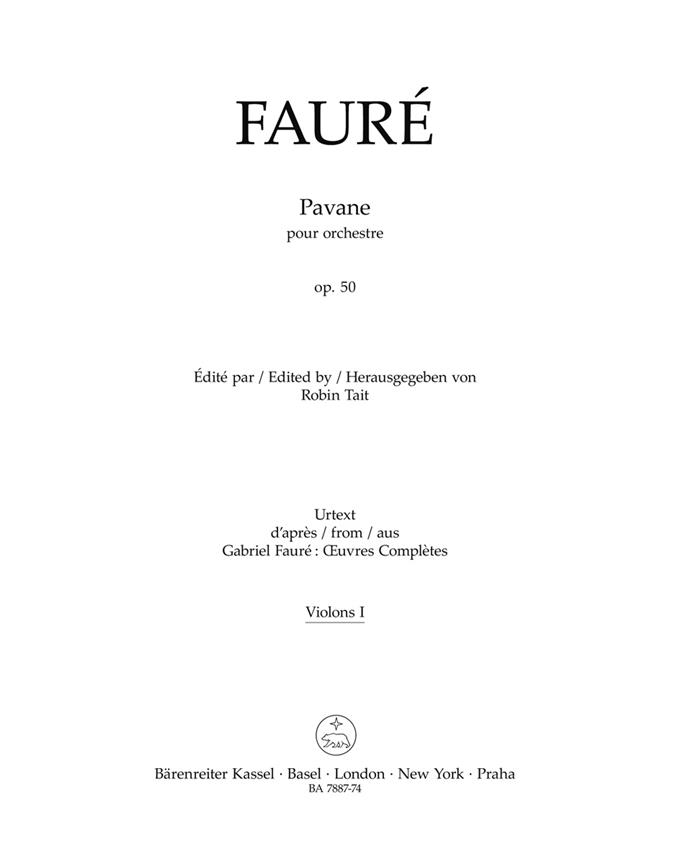 FAURÉ

Pavane
pour orchestre

op. 50

Édité par / Edited by / Herausgegeben von
Robin Tait

Urtext
d'après / from / aus
Gabriel Fauré : Œuvres Complètes

Violons I

Bärenreiter Kassel · Basel · London · New York · Praha
BA 7887-74